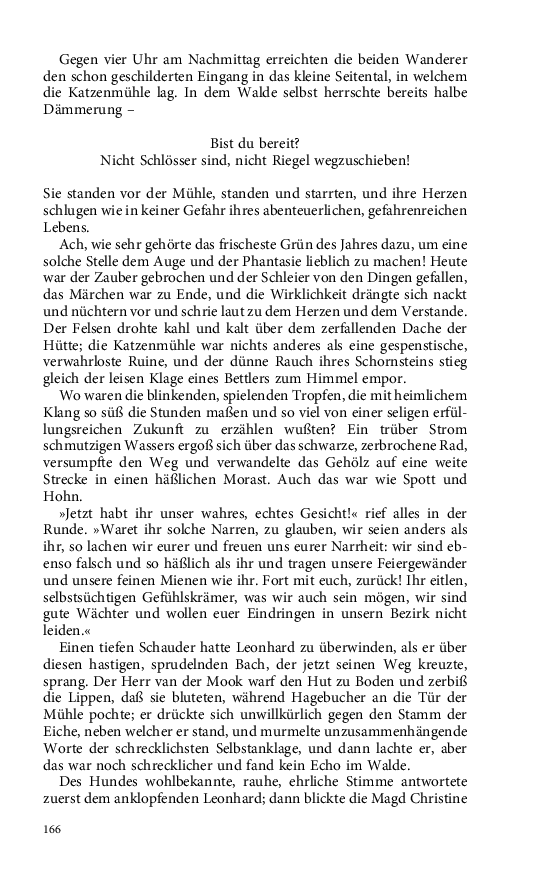 Gegen vier Uhr am Nachmittag erreichten die beiden Wanderer den schon geschilderten Eingang in das kleine Seitental, in welchem die Katzenmühle lag. In dem Walde selbst herrschte bereits halbe Dämmerung –

Bist du bereit?
Nicht Schlösser sind, nicht Riegel wegzuschieben!

Sie standen vor der Mühle, standen und starrten, und ihre Herzen schlugen wie in keiner Gefahr ihres abenteuerlichen, gefahrenreichen Lebens.

Ach, wie sehr gehörte das frischeste Grün des Jahres dazu, um eine solche Stelle dem Auge und der Phantasie lieblich zu machen! Heute war der Zauber gebrochen und der Schleier von den Dingen gefallen, das Märchen war zu Ende, und die Wirklichkeit drängte sich nackt und nüchtern vor und schrie laut zu dem Herzen und dem Verstande. Der Felsen drohte kahl und kalt über dem zerfallenden Dache der Hütte; die Katzenmühle war nichts anderes als eine gespenstische, verwahrloste Ruine, und der dünne Rauch ihres Schornsteins stieg gleich der leisen Klage eines Bettlers zum Himmel empor.

Wo waren die blinkenden, spielenden Tropfen, die mit heimlichem Klang so süß die Stunden maßen und so viel von einer seligen erfüllungsreichen Zukunft zu erzählen wußten? Ein trüber Strom schmutzigen Wassers ergoß sich über das schwarze, zerbrochene Rad, versumpfte den Weg und verwandelte das Gehölz auf eine weite Strecke in einen häßlichen Morast. Auch das war wie Spott und Hohn.

»Jetzt habt ihr unser wahres, echtes Gesicht!« rief alles in der Runde. »Waret ihr solche Narren, zu glauben, wir seien anders als ihr, so lachen wir eurer und freuen uns eurer Narrheit: wir sind ebenso falsch und so häßlich als ihr und tragen unsere Feiergewänder und unsere feinen Mienen wie ihr. Fort mit euch, zurück! Ihr eitlen, selbstsüchtigen Gefühlskrämer, was wir auch sein mögen, wir sind gute Wächter und wollen euer Eindringen in unsern Bezirk nicht leiden.«

Einen tiefen Schauder hatte Leonhard zu überwinden, als er über diesen hastigen, sprudelnden Bach, der jetzt seinen Weg kreuzte, sprang. Der Herr van der Mook warf den Hut zu Boden und zerbiß die Lippen, daß sie bluteten, während Hagebucher an die Tür der Mühle pochte; er drückte sich unwillkürlich gegen den Stamm der Eiche, neben welcher er stand, und murmelte unzusammenhängende Worte der schrecklichsten Selbstanklage, und dann lachte er, aber das war noch schrecklicher und fand kein Echo im Walde.

Des Hundes wohlbekannte, rauhe, ehrliche Stimme antwortete zuerst dem anklopfenden Leonhard; dann blickte die Magd Christine

166